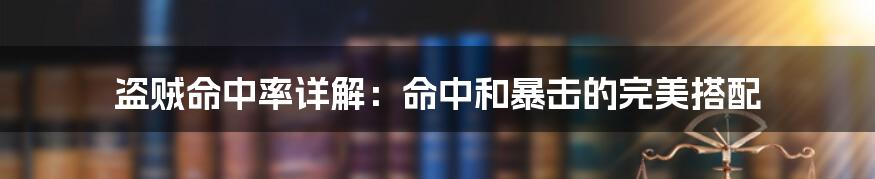 盗贼命中率详解：命中和暴击的完美搭配